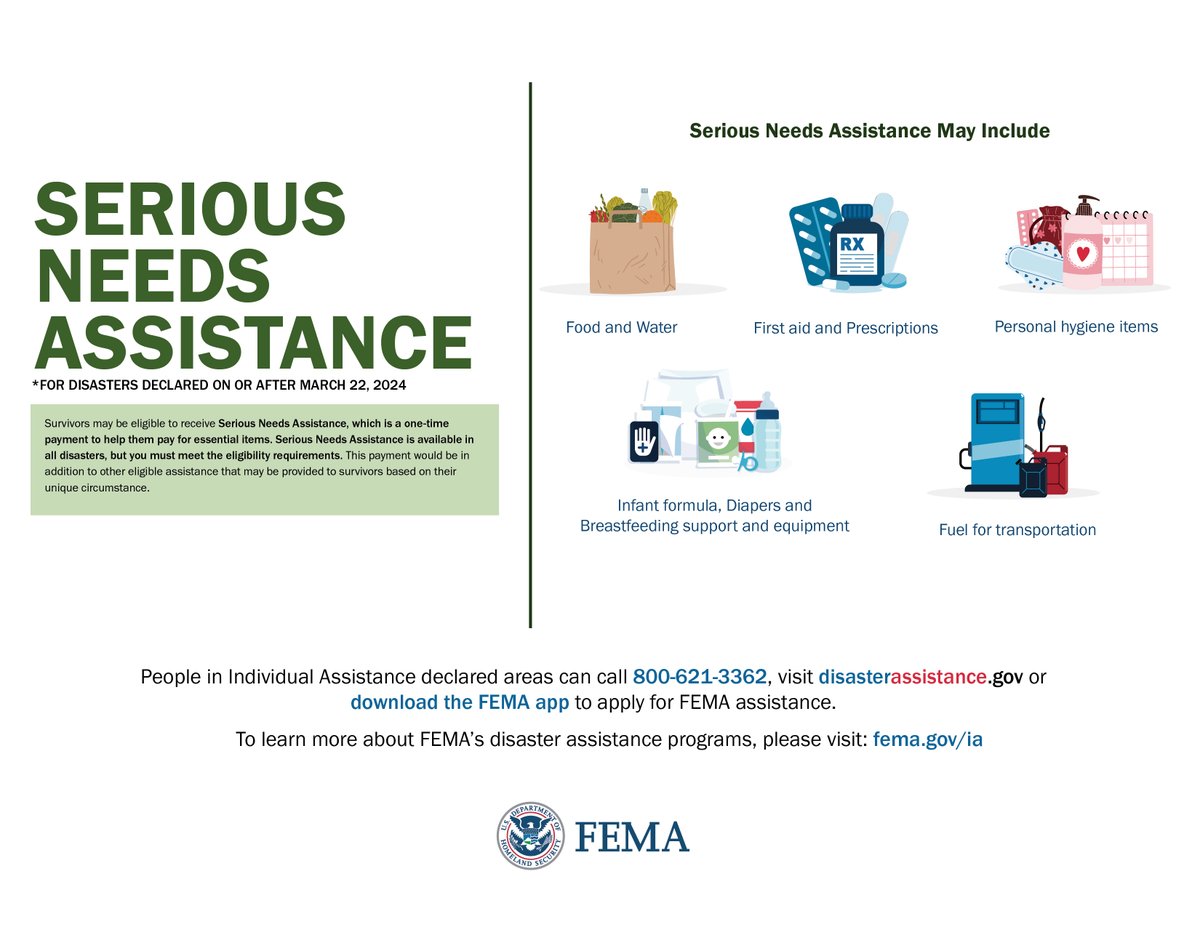 SERIOUS NEEDS ASSISTANCE

*FOR DISASTERS DECLARED ON OR AFTER MARCH 22, 2024

Survivors may be eligible to receive Serious Needs Assistance, which is a one-time payment to help them pay for essential items. Serious Needs Assistance is available in all disasters, but you must meet the eligibility requirements. This payment would be in addition to other eligible assistance that may be provided to survivors based on their unique circumstance.

Serious Needs Assistance May Include

RX

Food and Water

First aid and Prescriptions

Personal hygiene items

Infant formula, Diapers and Breastfeeding support and equipment

Fuel for transportation

People in Individual Assistance declared areas can call 800-621-3362, visit disasterassistance.gov or download the FEMA app to apply for FEMA assistance.

To learn more about FEMA's disaster assistance programs, please visit: fema.gov/ia

U.S. DEPARTMENT OF HOMELAND SECURITY

FEMA